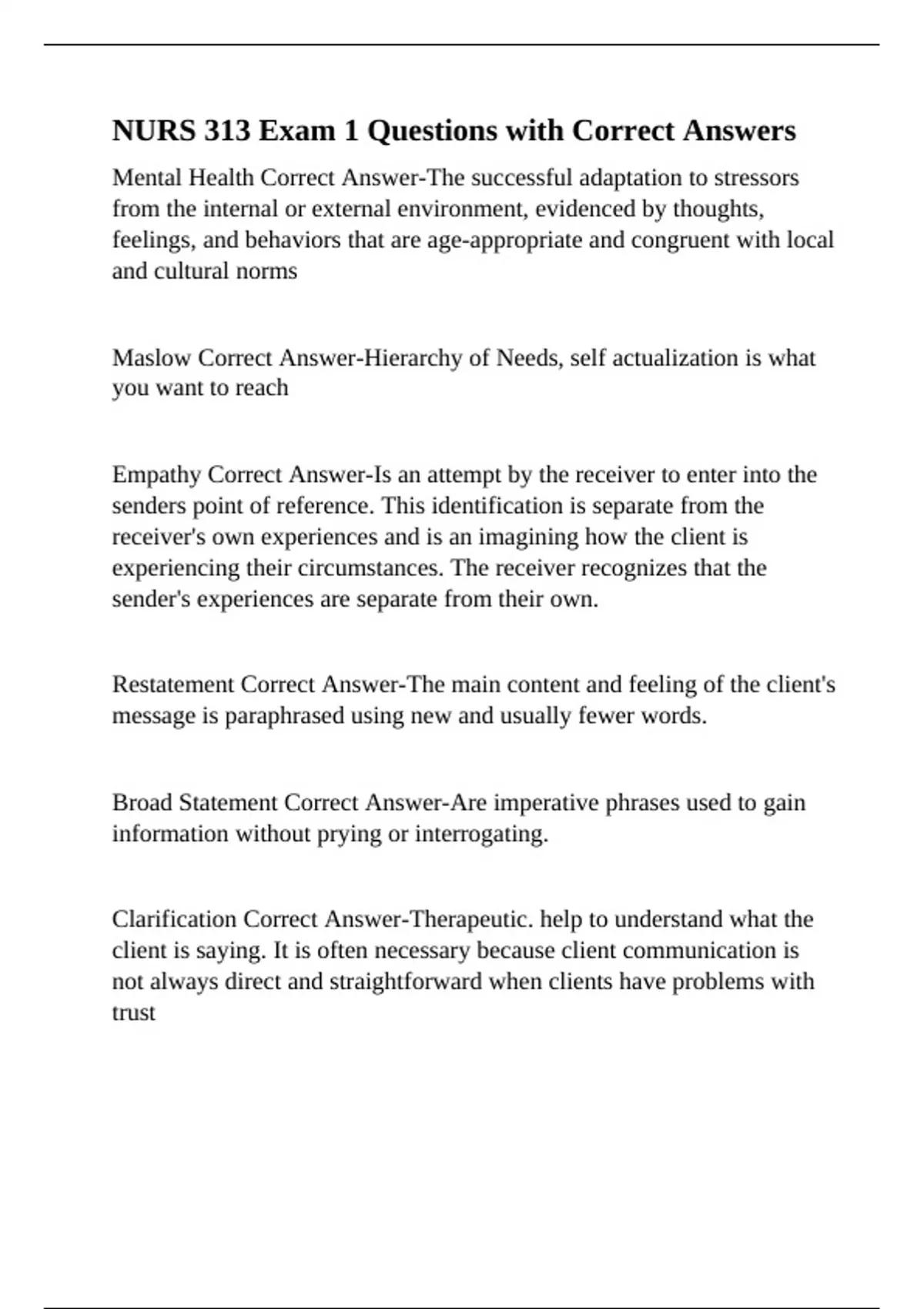 NURS 313 Exam 1 Questions with Correct Answers

Mental Health Correct Answer-The successful adaptation to stressors from the internal or external environment, evidenced by thoughts, feelings, and behaviors that are age-appropriate and congruent with local and cultural norms

Maslow Correct Answer-Hierarchy of Needs, self actualization is what you want to reach

Empathy Correct Answer-Is an attempt by the receiver to enter into the senders point of reference. This identification is separate from the receiver's own experiences and is an imagining how the client is experiencing their circumstances. The receiver recognizes that the sender's experiences are separate from their own.

Restatement Correct Answer-The main content and feeling of the client's message is paraphrased using new and usually fewer words.

Broad Statement Correct Answer-Are imperative phrases used to gain information without prying or interrogating.

Clarification Correct Answer-Therapeutic. help to understand what the client is saying. It is often necessary because client communication is not always direct and straightforward when clients have problems with trust